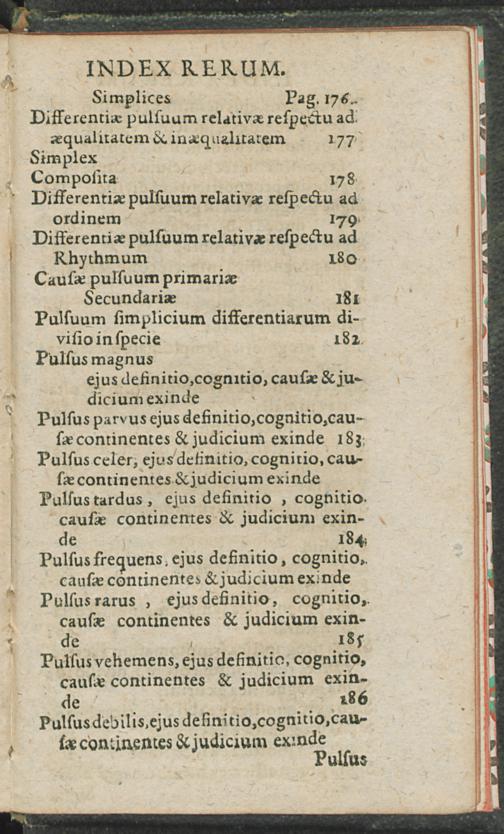 INDEX RERUM.

Simplices Pag. 176.
Differentiæ pulſuum relativæ reſpectu ad æqualitatem & inæqualitatem 177
Simplex
Compoſita 178
Differentiæ pulſuum relativæ reſpectu ad ordinem 179
Differentiæ pulſuum relativæ reſpectu ad Rhythmum 180
Cauſæ pulſuum primariæ
Secundariæ 181
Pulſuum ſimplicium differentiarum diviſio in ſpecie 182
Pulſus magnus
ejus definitio, cognitio, cauſæ & judicium exinde
Pulſus parvus ejus definitio, cognitio, cauſæ continentes & judicium exinde 183
Pulſus celer, ejus definitio, cognitio, cauſæ continentes & judicium exinde
Pulſus tardus, ejus definitio, cognitio cauſæ continentes & judicium exinde 184
Pulſus frequens, ejus definitio, cognitio, cauſæ continentes & judicium exinde
Pulſus rarus, ejus definitio, cognitio, cauſæ continentes & judicium exinde 185
Pulſus vehemens, ejus definitio, cognitio, cauſæ continentes & judicium exinde 186
Pulſus debilis, ejus definitio, cognitio, cauſæ continentes & judicium exinde
Pulſus